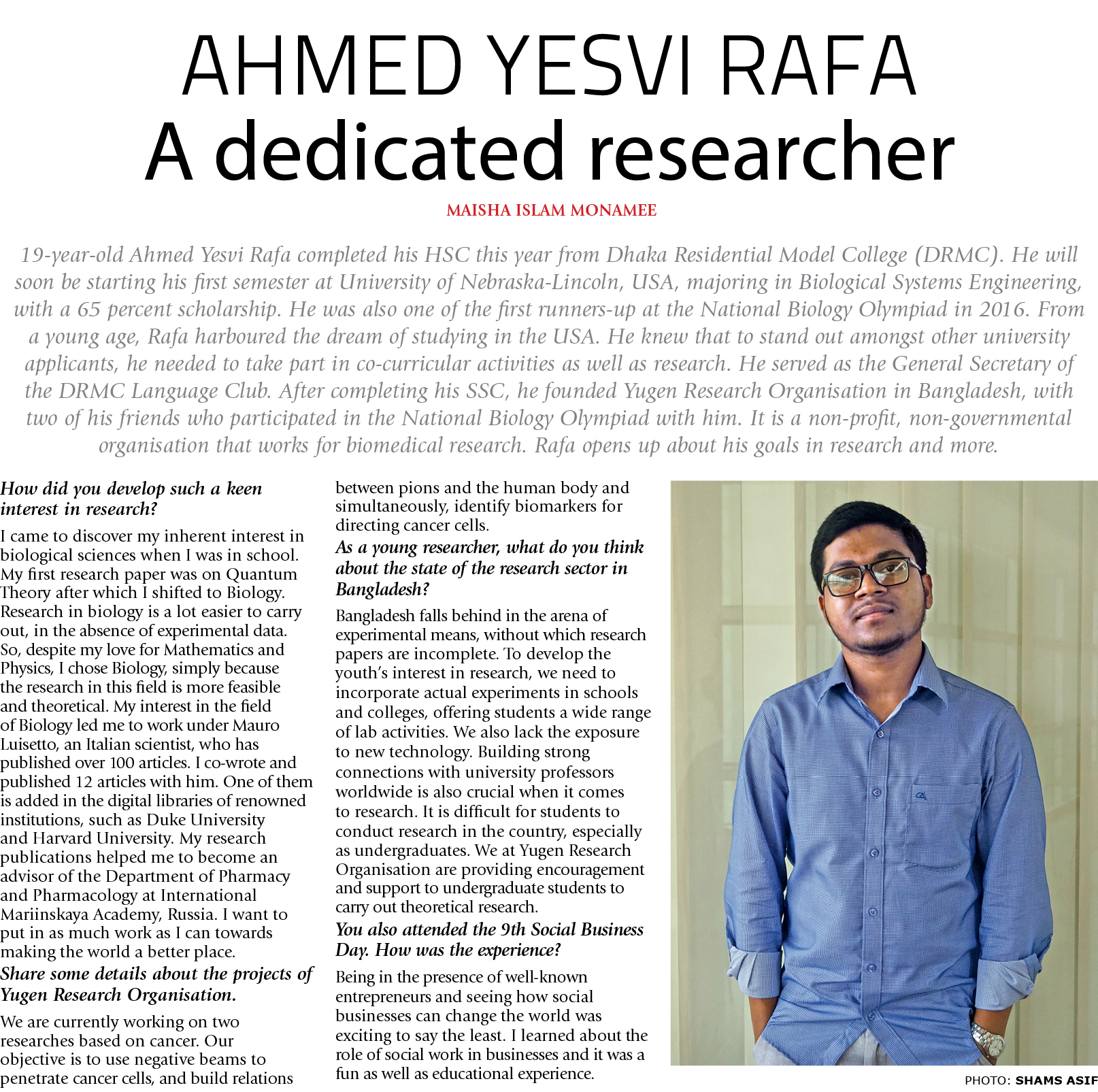 AHMED YESVI RAFA
A dedicated researcher

MAISHA ISLAM MONAMEE

19-year-old Ahmed Yesvi Rafa completed his HSC this year from Dhaka Residential Model College (DRMC). He will soon be starting his first semester at University of Nebraska-Lincoln, USA, majoring in Biological Systems Engineering, with a 65 percent scholarship. He was also one of the first runners-up at the National Biology Olympiad in 2016. From a young age, Rafa harboured the dream of studying in the USA. He knew that to stand out amongst other university applicants, he needed to take part in co-curricular activities as well as research. He served as the General Secretary of the DRMC Language Club. After completing his SSC, he founded Yugen Research Organisation in Bangladesh, with two of his friends who participated in the National Biology Olympiad with him. It is a non-profit, non-governmental organisation that works for biomedical research. Rafa opens up about his goals in research and more.

How did you develop such a keen interest in research?

I came to discover my inherent interest in biological sciences when I was in school. My first research paper was on Quantum Theory after which I shifted to Biology. Research in biology is a lot easier to carry out, in the absence of experimental data. So, despite my love for Mathematics and Physics, I chose Biology, simply because the research in this field is more feasible and theoretical. My interest in the field of Biology led me to work under Mauro Luisetto, an Italian scientist, who has published over 100 articles. I co-wrote and published 12 articles with him. One of them is added in the digital libraries of renowned institutions, such as Duke University and Harvard University. My research publications helped me to become an advisor of the Department of Pharmacy and Pharmacology at International Mariinskaya Academy, Russia. I want to put in as much work as I can towards making the world a better place.

Share some details about the projects of Yugen Research Organisation.

We are currently working on two researches based on cancer. Our objective is to use negative beams to penetrate cancer cells, and build relations between pions and the human body and simultaneously, identify biomarkers for directing cancer cells.

As a young researcher, what do you think about the state of the research sector in Bangladesh?

Bangladesh falls behind in the arena of experimental means, without which research papers are incomplete. To develop the youth's interest in research, we need to incorporate actual experiments in schools and colleges, offering students a wide range of lab activities. We also lack the exposure to new technology. Building strong connections with university professors worldwide is also crucial when it comes to research. It is difficult for students to conduct research in the country, especially as undergraduates. We at Yugen Research Organisation are providing encouragement and support to undergraduate students to carry out theoretical research.

You also attended the 9th Social Business Day. How was the experience?

Being in the presence of well-known entrepreneurs and seeing how social businesses can change the world was exciting to say the least. I learned about the role of social work in businesses and it was a fun as well as educational experience.

PHOTO: SHAMS ASIF